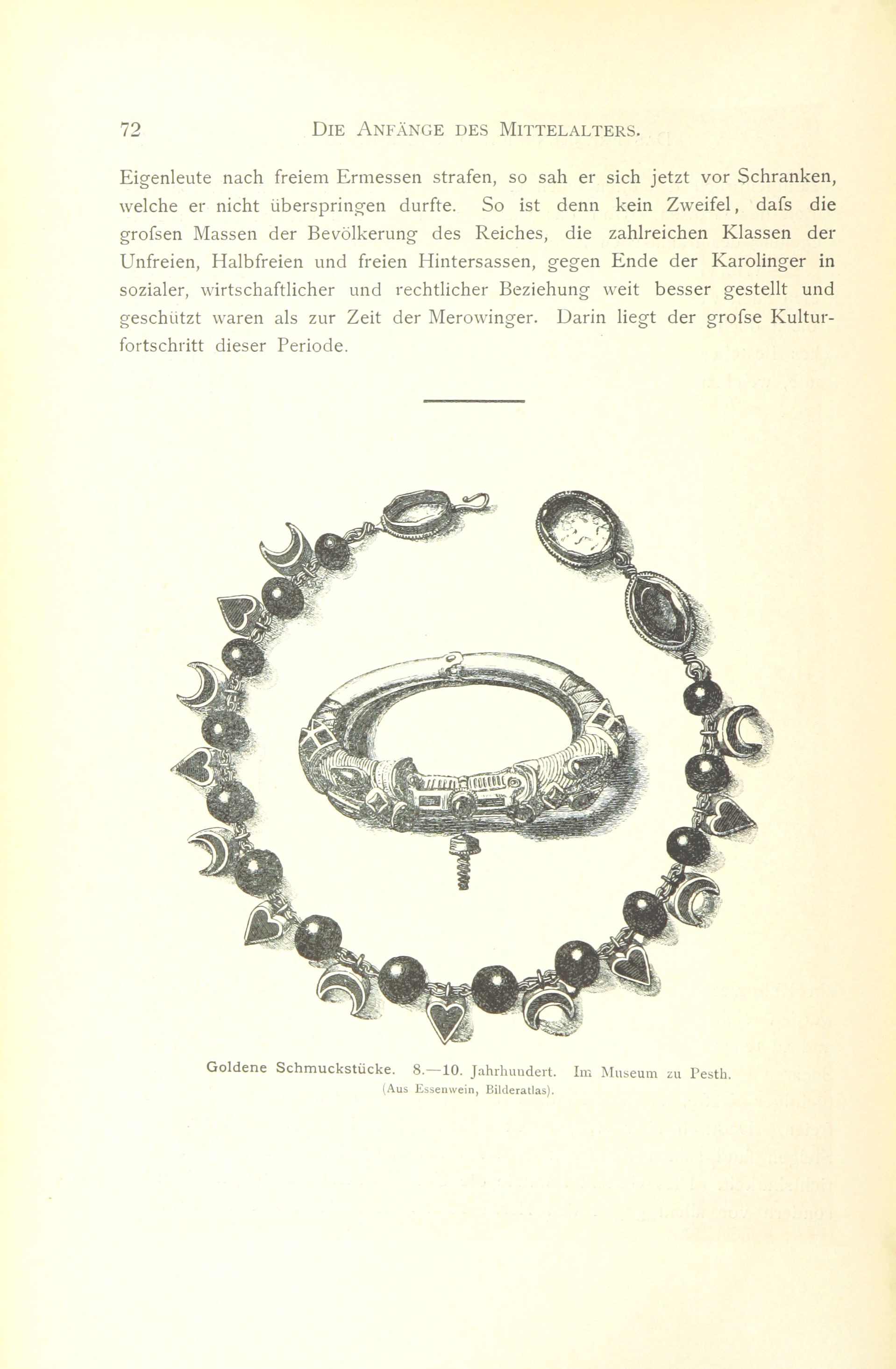 72 DIE ANFÄNGE DES MITTELALTERS.

Eigenleute nach freiem Ermessen strafen, so sah er sich jetzt vor Schranken, welche er nicht überspringen durfte. So ist denn kein Zweifel, dafs die grofsen Massen der Bevölkerung des Reiches, die zahlreichen Klassen der Unfreien, Halbfreien und freien Hintersassen, gegen Ende der Karolinger in sozialer, wirtschaftlicher und rechtlicher Beziehung weit besser gestellt und geschützt waren als zur Zeit der Merowinger. Darin liegt der grofse Kulturfortschritt dieser Periode.

Goldene Schmuckstücke. 8.—10. Jahrhundert. Im Museum zu Pesth.
(Aus Essenwein, Bilderatlas).